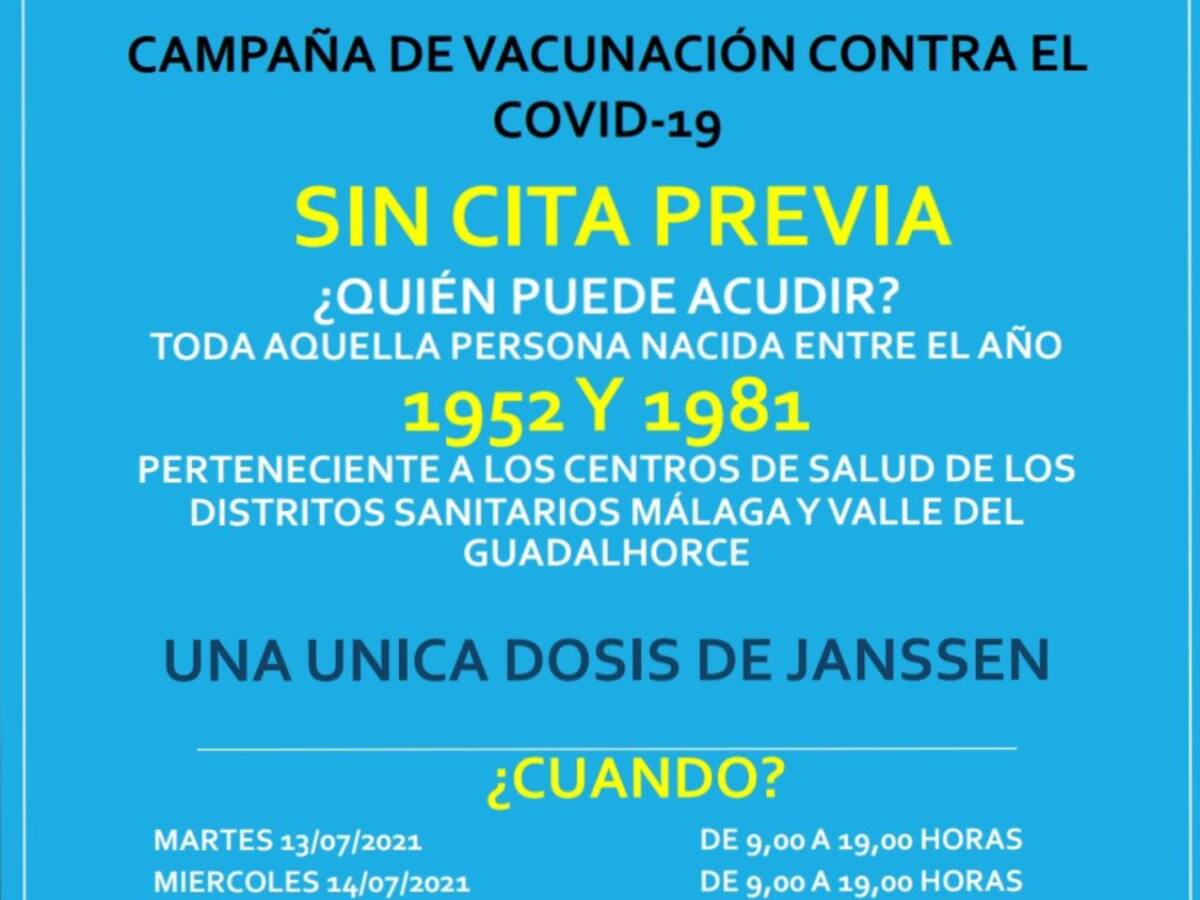 CAMPAÑA DE VACUNACIÓN CONTRA EL COVID-19

SIN CITA PREVIA

¿QUIÉN PUEDE ACUDIR?

TODA AQUELLA PERSONA NACIDA ENTRE EL AÑO

1952 Y 1981

PERTENECIENTE A LOS CENTROS DE SALUD DE LOS DISTRITOS SANITARIOS MÁLAGA Y VALLE DEL GUADALHORCE

UNA UNICA DOSIS DE JANSSEN

¿CUANDO?

MARTES 13/07/2021 DE 9,00 A 19,00 HORAS
MIERCOLES 14/07/2021 DE 9,00 A 19,00 HORAS